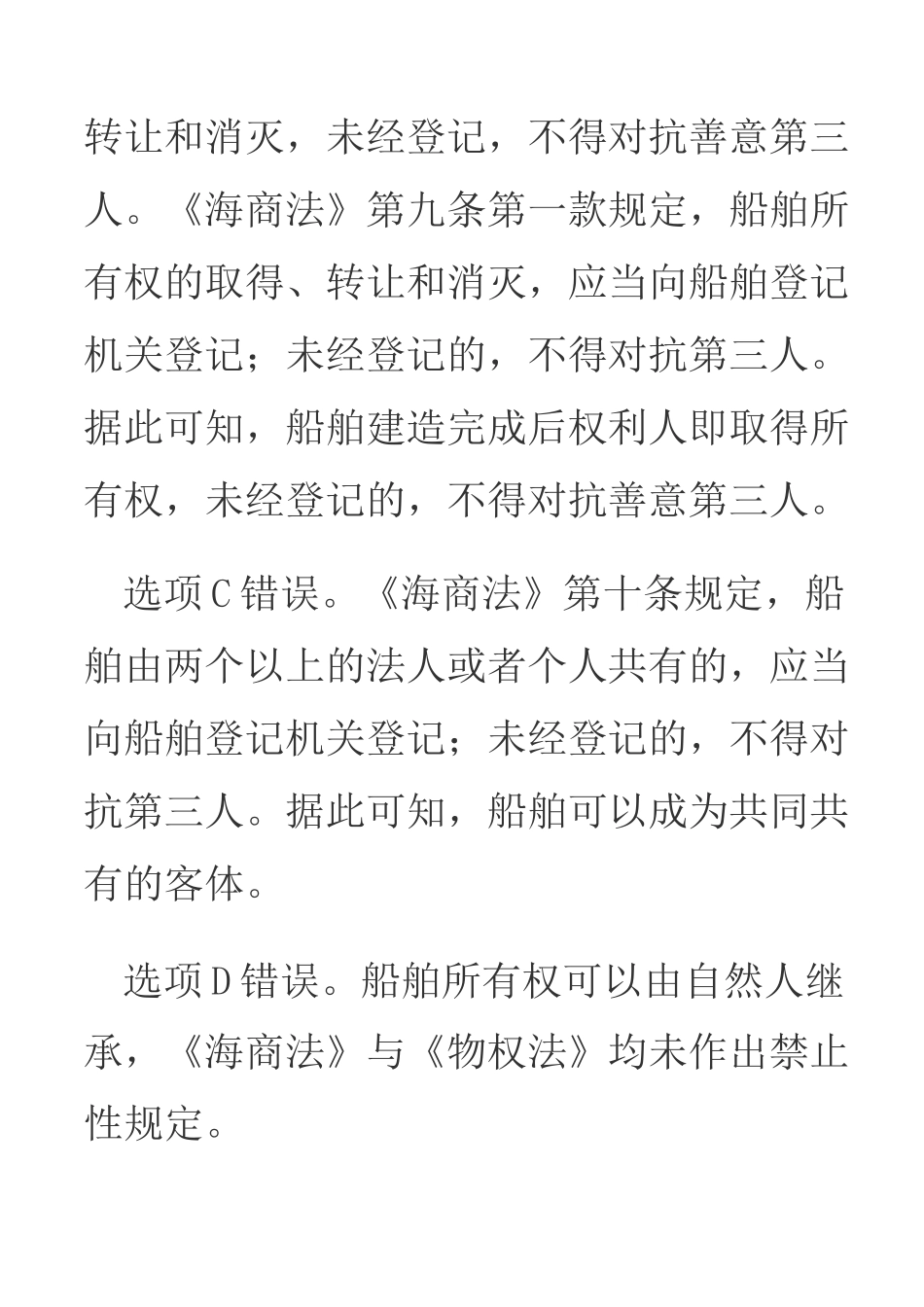 转让和消灭，未经登记，不得对抗善意第三人。《海商法》第九条第一款规定，船舶所有权的取得、转让和消灭，应当向船舶登记机关登记；未经登记的，不得对抗第三人。据此可知，船舶建造完成后权利人即取得所有权，未经登记的，不得对抗善意第三人。

选项C错误。《海商法》第十条规定，船舶由两个以上的法人或者个人共有的，应当向船舶登记机关登记；未经登记的，不得对抗第三人。据此可知，船舶可以成为共同共有的客体。

选项D错误。船舶所有权可以由自然人继承，《海商法》与《物权法》均未作出禁止性规定。